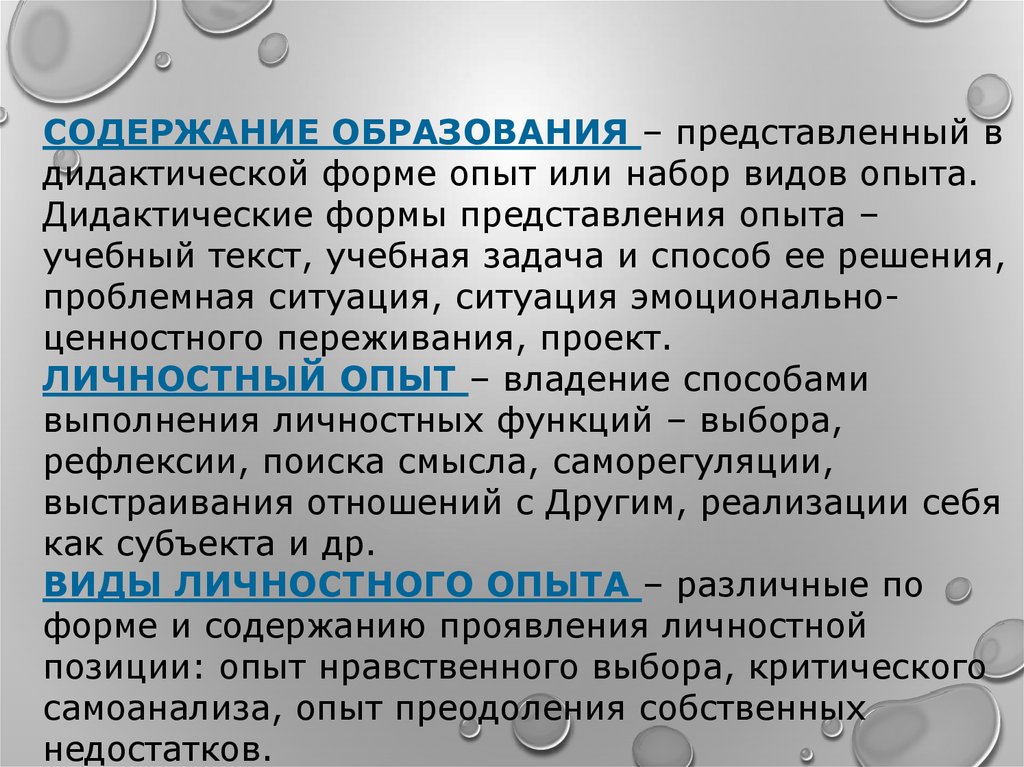 СОДЕРЖАНИЕ ОБРАЗОВАНИЯ – представленный в дидактической форме опыт или набор видов опыта. Дидактические формы представления опыта – учебный текст, учебная задача и способ ее решения, проблемная ситуация, ситуация эмоционально-ценностного переживания, проект.

ЛИЧНОСТНЫЙ ОПЫТ – владение способами выполнения личностных функций – выбора, рефлексии, поиска смысла, саморегуляции, выстраивания отношений с Другим, реализации себя как субъекта и др.

ВИДЫ ЛИЧНОСТНОГО ОПЫТА – различные по форме и содержанию проявления личностной позиции: опыт нравственного выбора, критического самоанализа, опыт преодоления собственных недостатков.